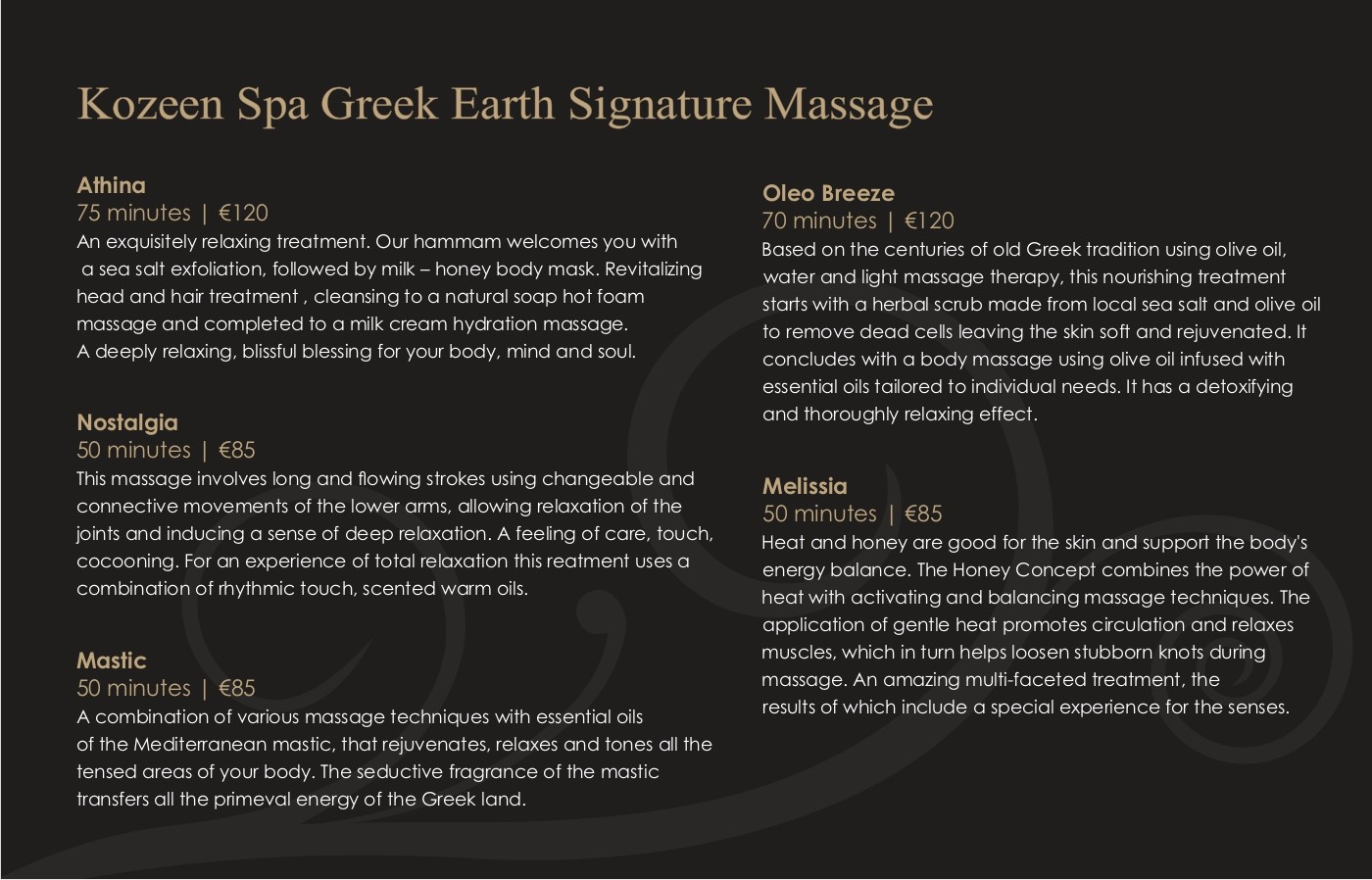 Kozeen Spa Greek Earth Signature Massage

Athina
75 minutes | €120
An exquisitely relaxing treatment. Our hammam welcomes you with a sea salt exfoliation, followed by milk – honey body mask. Revitalizing head and hair treatment , cleansing to a natural soap hot foam massage and completed to a milk cream hydration massage.
A deeply relaxing, blissful blessing for your body, mind and soul.

Nostalgia
50 minutes | €85
This massage involves long and flowing strokes using changeable and connective movements of the lower arms, allowing relaxation of the joints and inducing a sense of deep relaxation. A feeling of care, touch, cocooning. For an experience of total relaxation this reatment uses a combination of rhythmic touch, scented warm oils.

Mastic
50 minutes | €85
A combination of various massage techniques with essential oils of the Mediterranean mastic, that rejuvenates, relaxes and tones all the tensed areas of your body. The seductive fragrance of the mastic transfers all the primeval energy of the Greek land.

Oleo Breeze
70 minutes | €120
Based on the centuries of old Greek tradition using olive oil, water and light massage therapy, this nourishing treatment starts with a herbal scrub made from local sea salt and olive oil to remove dead cells leaving the skin soft and rejuvenated. It concludes with a body massage using olive oil infused with essential oils tailored to individual needs. It has a detoxifying and thoroughly relaxing effect.

Melissia
50 minutes | €85
Heat and honey are good for the skin and support the body's energy balance. The Honey Concept combines the power of heat with activating and balancing massage techniques. The application of gentle heat promotes circulation and relaxes muscles, which in turn helps loosen stubborn knots during massage. An amazing multi-faceted treatment, the results of which include a special experience for the senses.